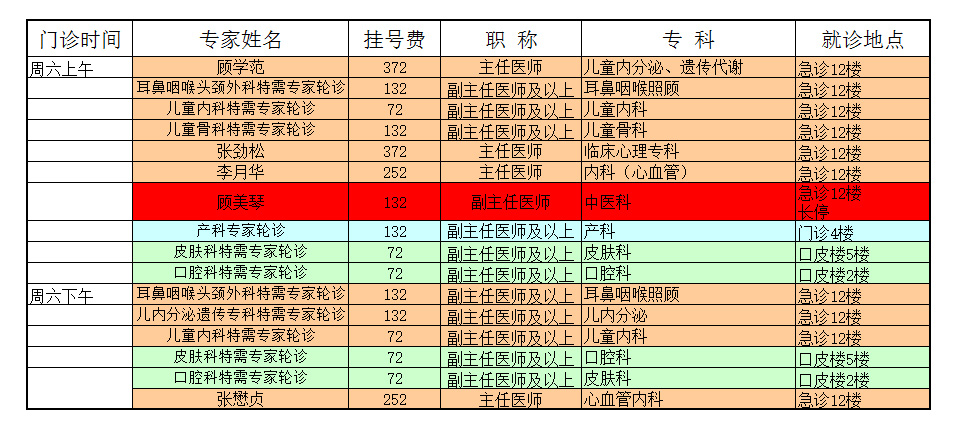 | 门诊时间 | 专家姓名 | 挂号费 | 职 称 | 专 科 | 就诊地点 |
|---|---|---|---|---|---|
| 周六上午 | 顾学范 | 372 | 主任医师 | 儿童内分泌、遗传代谢 | 急诊12楼 |
| | 耳鼻咽喉头颈外科特需专家轮诊 | 132 | 副主任医师及以上 | 耳鼻咽喉照顾 | 急诊12楼 |
| | 儿童内科特需专家轮诊 | 72 | 副主任医师及以上 | 儿童内科 | 急诊12楼 |
| | 儿童骨科特需专家轮诊 | 132 | 副主任医师及以上 | 儿童骨科 | 急诊12楼 |
| | 张劲松 | 372 | 主任医师 | 临床心理专科 | 急诊12楼 |
| | 李月华 | 252 | 主任医师 | 内科（心血管） | 急诊12楼 |
| | 顾美琴 | 132 | 副主任医师 | 中医科 | 急诊12楼 长停 |
| | 产科专家轮诊 | 132 | 副主任医师及以上 | 产科 | 门诊4楼 |
| | 皮肤科特需专家轮诊 | 72 | 副主任医师及以上 | 皮肤科 | 口皮楼5楼 |
| | 口腔科特需专家轮诊 | 72 | 副主任医师及以上 | 口腔科 | 口皮楼2楼 |
| 周六下午 | 耳鼻咽喉头颈外科特需专家轮诊 | 132 | 副主任医师及以上 | 耳鼻咽喉照顾 | 急诊12楼 |
| | 儿内分泌遗传专科特需专家轮诊 | 132 | 副主任医师及以上 | 儿内分泌 | 急诊12楼 |
| | 儿童内科特需专家轮诊 | 72 | 副主任医师及以上 | 儿童内科 | 急诊12楼 |
| | 皮肤科特需专家轮诊 | 72 | 副主任医师及以上 | 口腔科 | 口皮楼5楼 |
| | 口腔科特需专家轮诊 | 72 | 副主任医师及以上 | 皮肤科 | 口皮楼2楼 |
| | 张懋贞 | 252 | 主任医师 | 心血管内科 | 急诊12楼 |